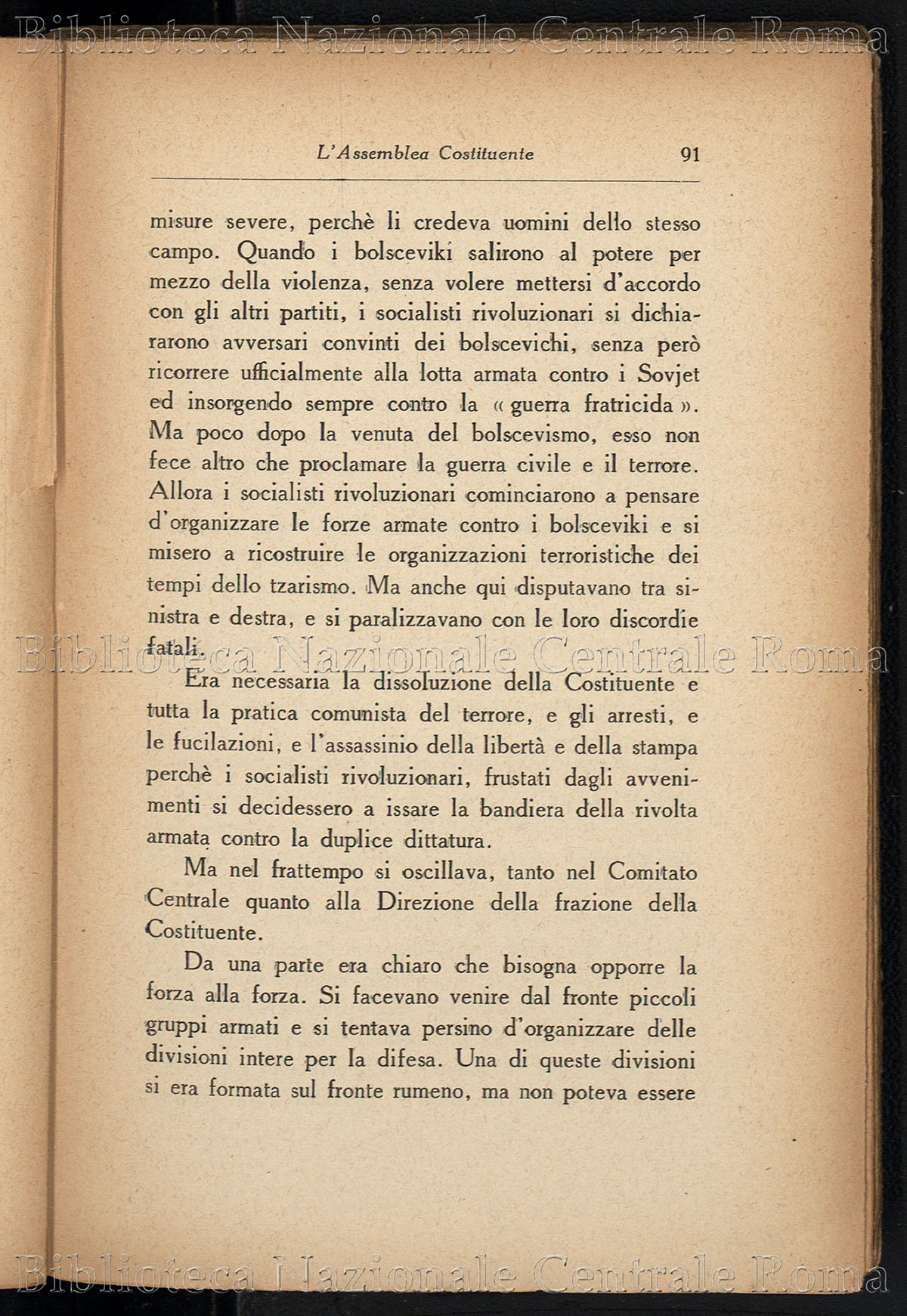 Biblioteca Nazionale Centrale Roma

L'Assemblea Costituente 91

misure severe, perchè li credeva uomini dello stesso campo. Quando i bolsceviki salirono al potere per mezzo della violenza, senza volere mettersi d'accordo con gli altri partiti, i socialisti rivoluzionari si dichiararono avversari convinti dei bolscevichi, senza però ricorrere ufficialmente alla lotta armata contro i Sovjet ed insorgendo sempre contro la « guerra fratricida ». Ma poco dopo la venuta del bolscevismo, esso non fece altro che proclamare la guerra civile e il terrore. Allora i socialisti rivoluzionari cominciarono a pensare d'organizzare le forze armate contro i bolsceviki e si misero a ricostruire le organizzazioni terroristiche dei tempi dello tzarismo. Ma anche qui disputavano tra sinistra e destra, e si paralizzavano con le loro discordie fatali.

Biblioteca Nazionale Centrale Roma

Era necessaria la dissoluzione della Costituente e tutta la pratica comunista del terrore, e gli arresti, e le fucilazioni, e l'assassinio della libertà e della stampa perchè i socialisti rivoluzionari, frustati dagli avvenimenti si decidessero a issare la bandiera della rivolta armata contro la duplice dittatura.

Ma nel frattempo si oscillava, tanto nel Comitato Centrale quanto alla Direzione della frazione della Costituente.

Da una parte era chiaro che bisogna opporre la forza alla forza. Si facevano venire dal fronte piccoli gruppi armati e si tentava persino d'organizzare delle divisioni intere per la difesa. Una di queste divisioni si era formata sul fronte rumeno, ma non poteva essere

Biblioteca Nazionale Centrale Roma